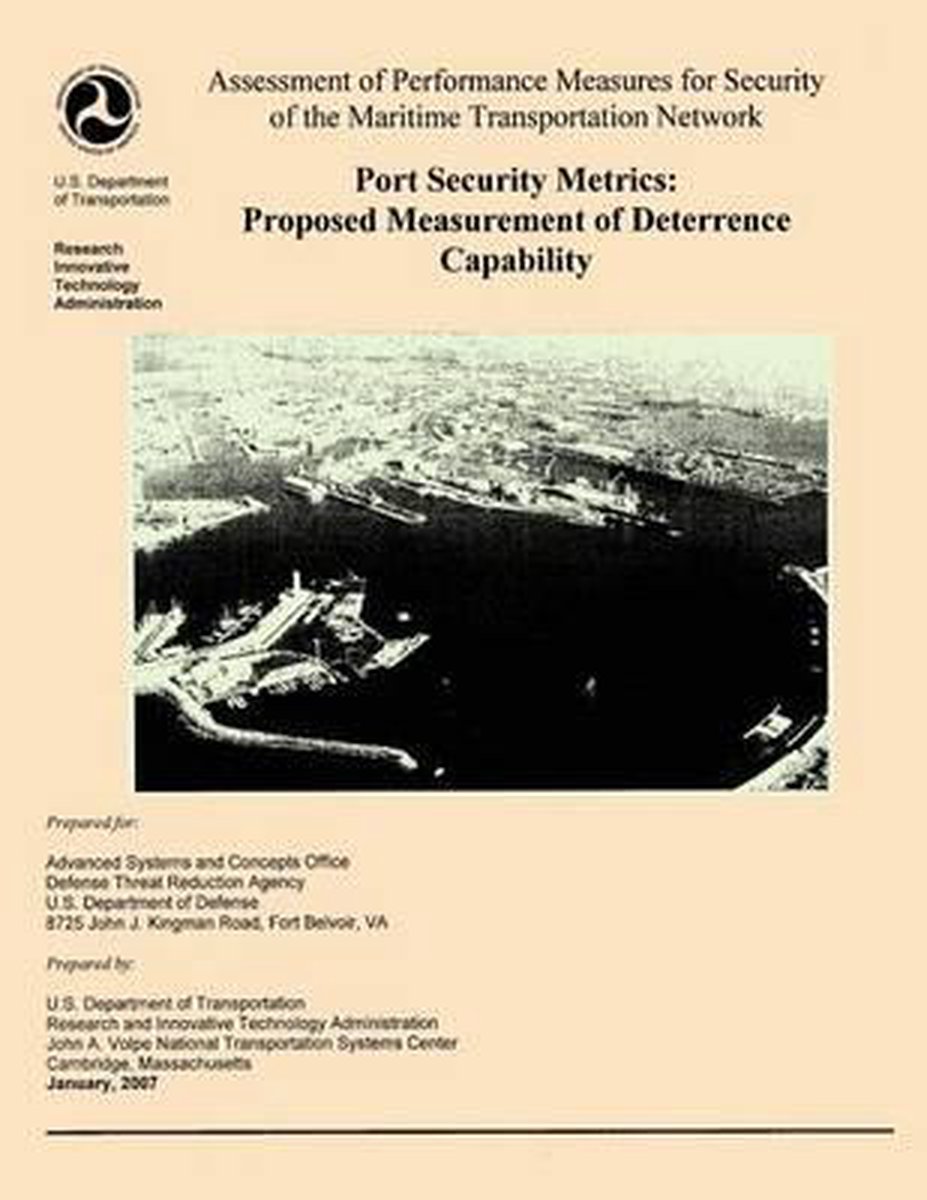 U.S. Department of Transportation

Research Innovative Technology Administration

Assessment of Performance Measures for Security of the Maritime Transportation Network

Port Security Metrics: Proposed Measurement of Deterrence Capability

Prepared for:

Advanced Systems and Concepts Office
Defense Threat Reduction Agency
U.S. Department of Defense
8725 John J. Kingman Road, Fort Belvoir, VA

Prepared by:

U.S. Department of Transportation
Research and Innovative Technology Administration
John A. Volpe National Transportation Systems Center
Cambridge, Massachusetts
January, 2007